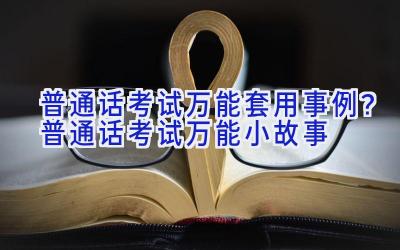 普通话考试万能套用事例？
普通话考试万能小故事